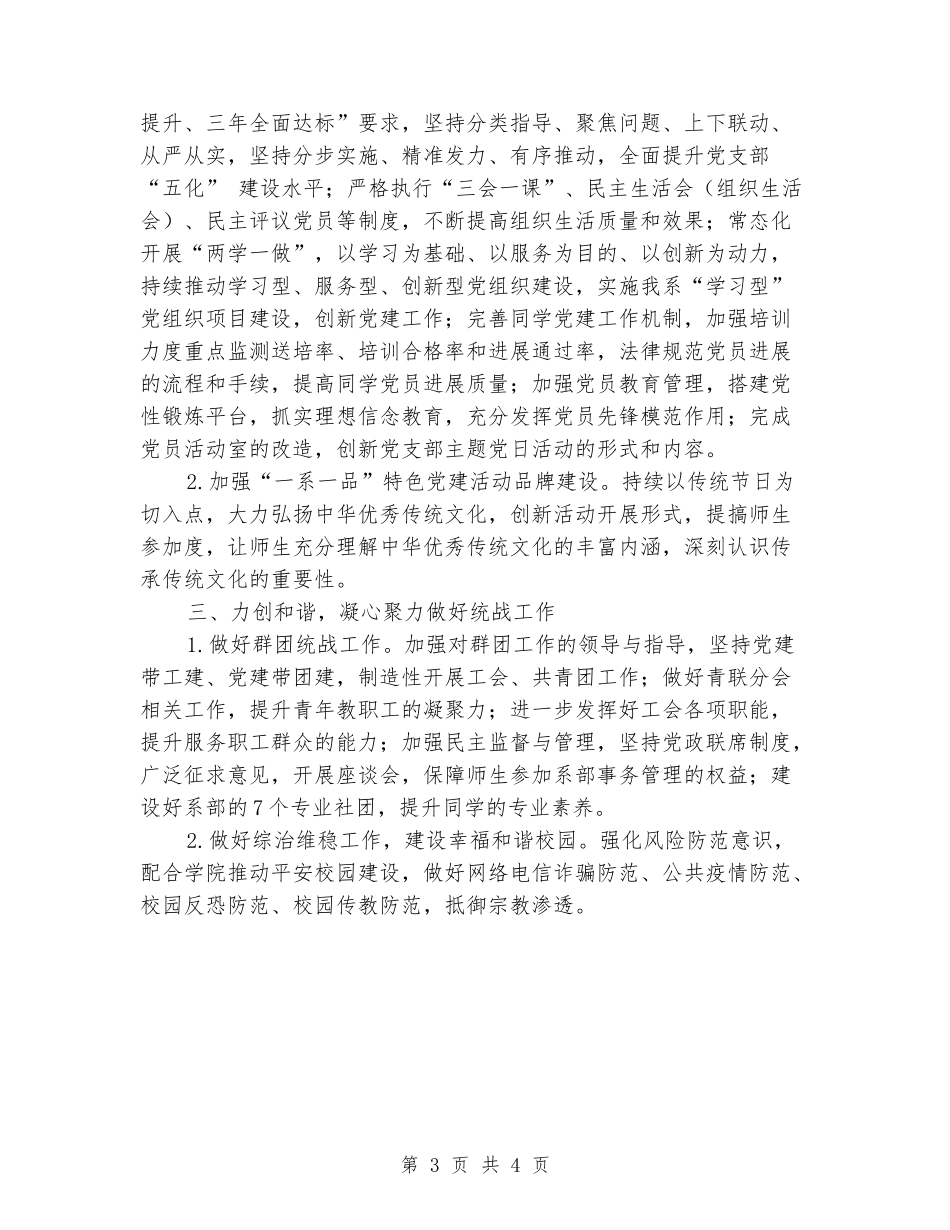 提升、三年全面达标”要求，坚持分类指导、聚焦问题、上下联动、从严从实，坚持分步实施、精准发力、有序推动，全面提升党支部“五化” 建设水平；严格执行“三会一课”、民主生活会（组织生活会）、民主评议党员等制度，不断提高组织生活质量和效果；常态化开展“两学一做”，以学习为基础、以服务为目的、以创新为动力，持续推动学习型、服务型、创新型党组织建设，实施我系“学习型”党组织项目建设，创新党建工作；完善同学党建工作机制，加强培训力度重点监测送培率、培训合格率和进展通过率，法律规范党员进展的流程和手续，提高同学党员进展质量；加强党员教育管理，搭建党性锻炼平台，抓实理想信念教育，充分发挥党员先锋模范作用；完成党员活动室的改造，创新党支部主题党日活动的形式和内容。

2.加强“一系一品”特色党建活动品牌建设。持续以传统节日为切入点，大力弘扬中华优秀传统文化，创新活动开展形式，提搞师生参加度，让师生充分理解中华优秀传统文化的丰富内涵，深刻认识传承传统文化的重要性。

三、力创和谐，凝心聚力做好统战工作

1.做好群团统战工作。加强对群团工作的领导与指导，坚持党建带工建、党建带团建，制造性开展工会、共青团工作；做好青联分会相关工作，提升青年教职工的凝聚力；进一步发挥好工会各项职能，提升服务职工群众的能力；加强民主监督与管理，坚持党政联席制度，广泛征求意见，开展座谈会，保障师生参加系部事务管理的权益；建设好系部的7个专业社团，提升同学的专业素养。

2.做好综治维稳工作，建设幸福和谐校园。强化风险防范意识，配合学院推动平安校园建设，做好网络电信诈骗防范、公共疫情防范、校园反恐防范、校园传教防范，抵御宗教渗透。

第 3 页 共 4 页